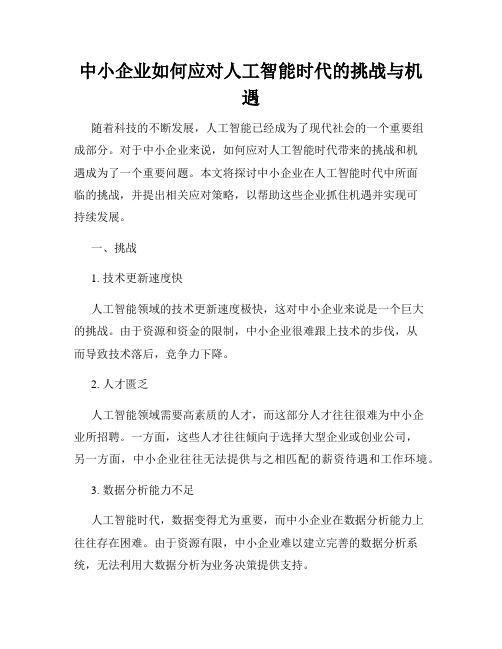 中小企业如何应对人工智能时代的挑战与机遇

随着科技的不断发展，人工智能已经成为了现代社会的一个重要组成部分。对于中小企业来说，如何应对人工智能时代带来的挑战和机遇成为了一个重要问题。本文将探讨中小企业在人工智能时代中所面临的挑战，并提出相关应对策略，以帮助这些企业抓住机遇并实现可持续发展。

一、挑战

1. 技术更新速度快

人工智能领域的技术更新速度极快，这对中小企业来说是一个巨大的挑战。由于资源和资金的限制，中小企业很难跟上技术的步伐，从而导致技术落后，竞争力下降。

2. 人才匮乏

人工智能领域需要高素质的人才，而这部分人才往往很难为中小企业所招聘。一方面，这些人才往往倾向于选择大型企业或创业公司，另一方面，中小企业往往无法提供与之相匹配的薪资待遇和工作环境。

3. 数据分析能力不足

人工智能时代，数据变得尤为重要，而中小企业在数据分析能力上往往存在困难。由于资源有限，中小企业难以建立完善的数据分析系统，无法利用大数据分析为业务决策提供支持。